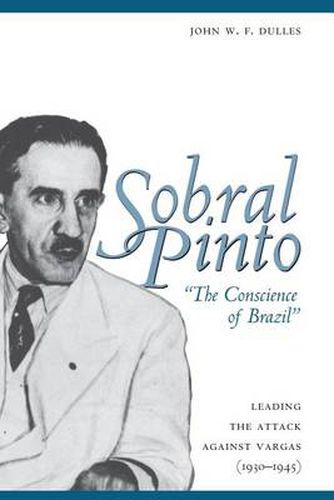 JOHN W. F. DULLES

Sobral Pinto

"The Conscience of Brazil"

LEADING THE ATTACK AGAINST VARGAS (1930–1945)